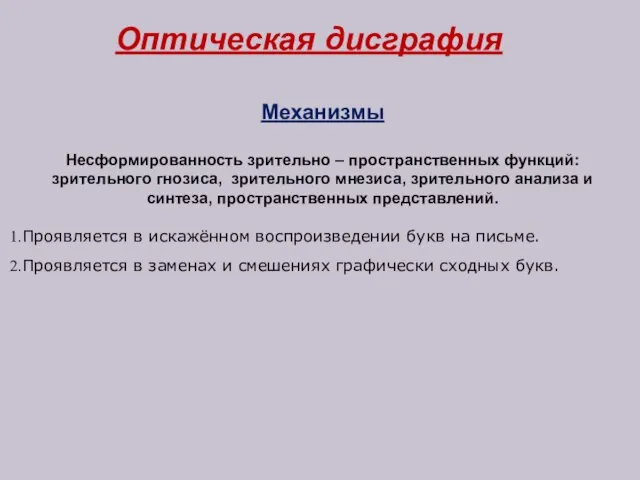 Оптическая дисграфия

Механизмы

Несформированность зрительно – пространственных функций: зрительного гнозиса, зрительного мнезиса, зрительного анализа и синтеза, пространственных представлений.

1.Проявляется в искажённом воспроизведении букв на письме.

2.Проявляется в заменах и смешениях графически сходных букв.